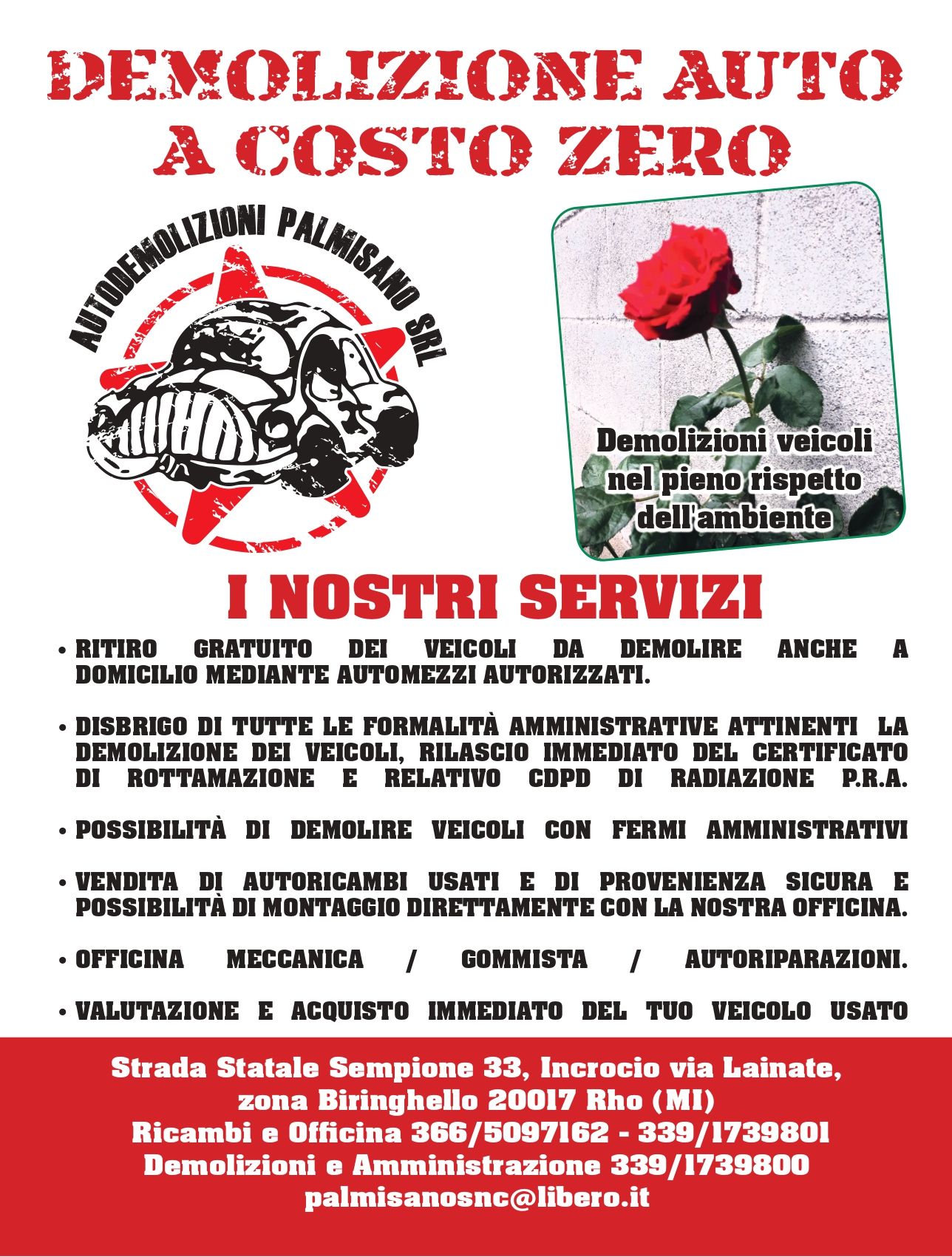 DEMOLIZIONE AUTO A COSTO ZERO

AUTODEMOLIZIONI PALMISANO SRL

Demolizioni veicoli nel pieno rispetto dell'ambiente

I NOSTRI SERVIZI

• RITIRO GRATUITO DEI VEICOLI DA DEMOLIRE ANCHE A DOMICILIO MEDIANTE AUTOMEZZI AUTORIZZATI.

• DISBRIGO DI TUTTE LE FORMALITÀ AMMINISTRATIVE ATTINENTI LA DEMOLIZIONE DEI VEICOLI, RILASCIO IMMEDIATO DEL CERTIFICATO DI ROTTAMAZIONE E RELATIVO CDPD DI RADIAZIONE P.R.A.

• POSSIBILITÀ DI DEMOLIRE VEICOLI CON FERMI AMMINISTRATIVI

• VENDITA DI AUTORICAMBI USATI E DI PROVENIENZA SICURA E POSSIBILITÀ DI MONTAGGIO DIRETTAMENTE CON LA NOSTRA OFFICINA.

• OFFICINA MECCANICA / GOMMISTA / AUTORIPARAZIONI.

• VALUTAZIONE E ACQUISTO IMMEDIATO DEL TUO VEICOLO USATO

Strada Statale Sempione 33, Incrocio via Lainate, zona Biringhello 20017 Rho (MI)
Ricambi e Officina 366/5097162 - 339/1739801
Demolizioni e Amministrazione 339/1739800
palmisanosnc@libero.it